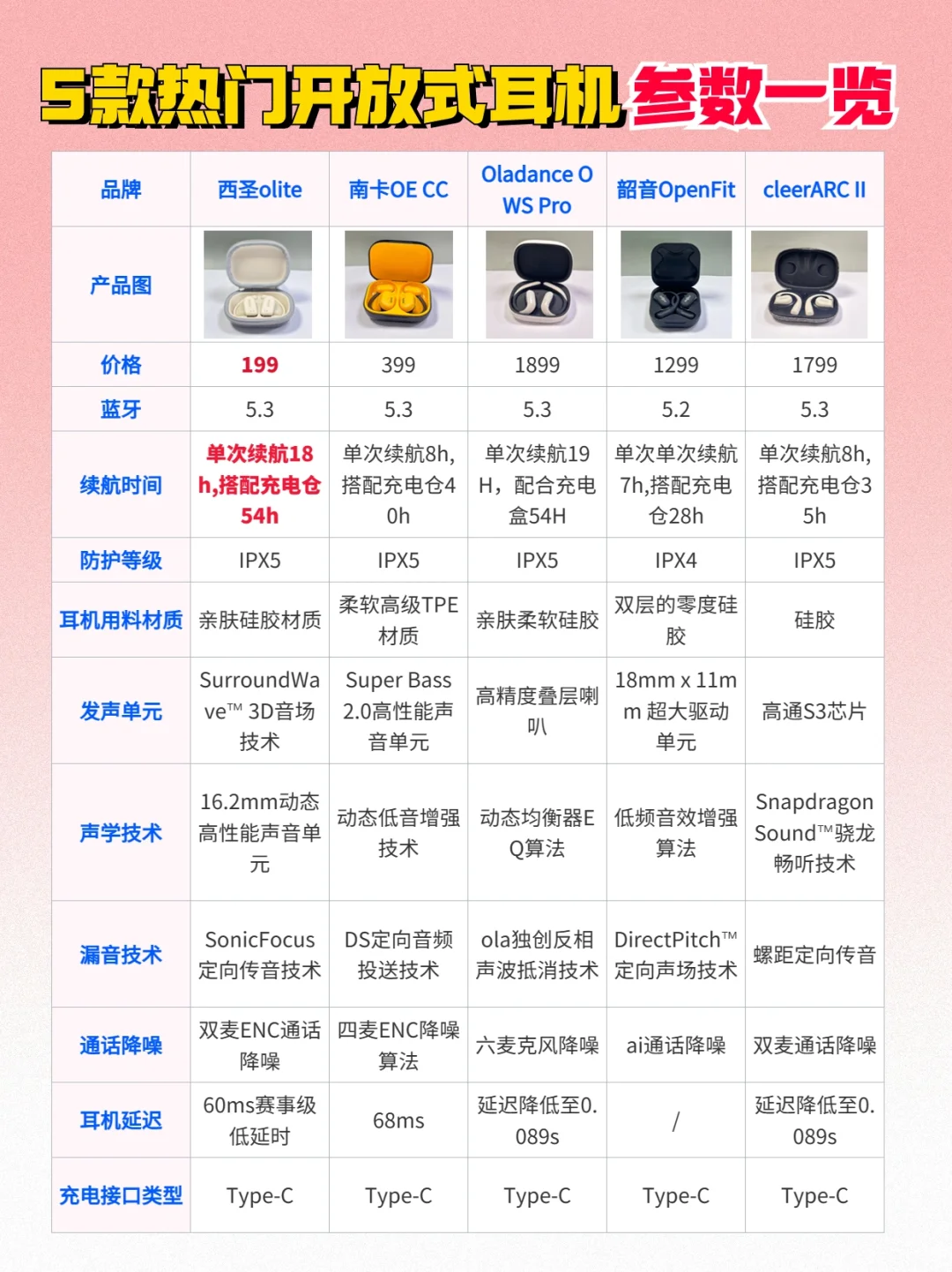 5款热门开放式耳机参数一览

| 品牌 | 西圣olite | 南卡OE CC | Oladance OWS Pro | 韶音OpenFit | cleerARC II |
|---|---|---|---|---|---|
| 产品图 | | | | | |
| 价格 | 199 | 399 | 1899 | 1299 | 1799 |
| 蓝牙 | 5.3 | 5.3 | 5.3 | 5.2 | 5.3 |
| 续航时间 | 单次续航18h,搭配充电仓54h | 单次续航8h,搭配充电仓40h | 单次续航19H，配合充电盒54H | 单次单次续航7h,搭配充电仓28h | 单次续航8h,搭配充电仓35h |
| 防护等级 | IPX5 | IPX5 | IPX5 | IPX4 | IPX5 |
| 耳机用料材质 | 亲肤硅胶材质 | 柔软高级TPE材质 | 亲肤柔软硅胶 | 双层的零度硅胶 | 硅胶 |
| 发声单元 | SurroundWave™ 3D音场技术 | Super Bass 2.0高性能声音单元 | 高精度叠层喇叭 | 18mm x 11mm 超大驱动单元 | 高通S3芯片 |
| 声学技术 | 16.2mm动态高性能声音单元 | 动态低音增强技术 | 动态均衡器EQ算法 | 低频音效增强算法 | Snapdragon Sound™骁龙畅听技术 |
| 漏音技术 | SonicFocus定向传音技术 | DS定向音频投送技术 | ola独创反相声波抵消技术 | DirectPitch™定向声场技术 | 螺距定向传音 |
| 通话降噪 | 双麦ENC通话降噪 | 四麦ENC降噪算法 | 六麦克风降噪 | ai通话降噪 | 双麦通话降噪 |
| 耳机延迟 | 60ms赛事级低延时 | 68ms | 延迟降低至0.089s | / | 延迟降低至0.089s |
| 充电接口类型 | Type-C | Type-C | Type-C | Type-C | Type-C |